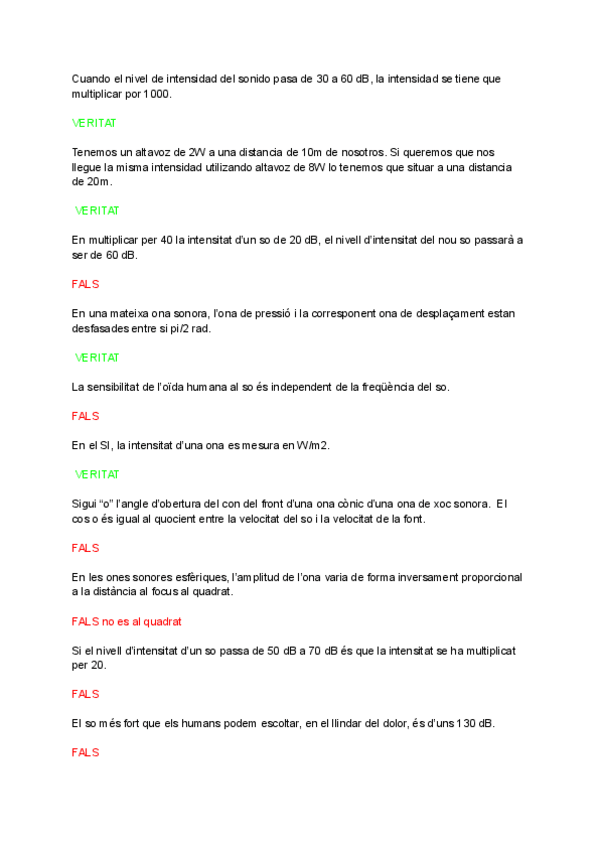 Cuando el nivel de intensidad del sonido pasa de 30 a 60 dB, la intensidad se tiene que multiplicar por 1000.

VERITAT

Tenemos un altavoz de 2W a una distancia de 10m de nosotros. Si queremos que nos llegue la misma intensidad utilizando altavoz de 8W lo tenemos que situar a una distancia de 20m.

VERITAT

En multiplicar per 40 la intensitat d'un so de 20 dB, el nivell d'intensitat del nou so passarà a ser de 60 dB.

FALS

En una mateixa ona sonora, l'ona de pressió i la corresponent ona de desplaçament estan desfasades entre si pi/2 rad.

VERITAT

La sensibilitat de l'oïda humana al so és independent de la freqüència del so.

FALS

En el SI, la intensitat d'una ona es mesura en W/m2.

VERITAT

Sigui "o" l'angle d'obertura del con del front d'una ona cònic d'una ona de xoc sonora. El cos o és igual al quocient entre la velocitat del so i la velocitat de la font.

FALS

En les ones sonores esfèriques, l'amplitud de l'ona varia de forma inversament proporcional a la distància al focus al quadrat.

FALS no es al quadrat

Si el nivell d'intensitat d'un so passa de 50 dB a 70 dB és que la intensitat se ha multiplicat per 20.

FALS

El so més fort que els humans podem escoltar, en el llindar del dolor, és d'uns 130 dB.

FALS